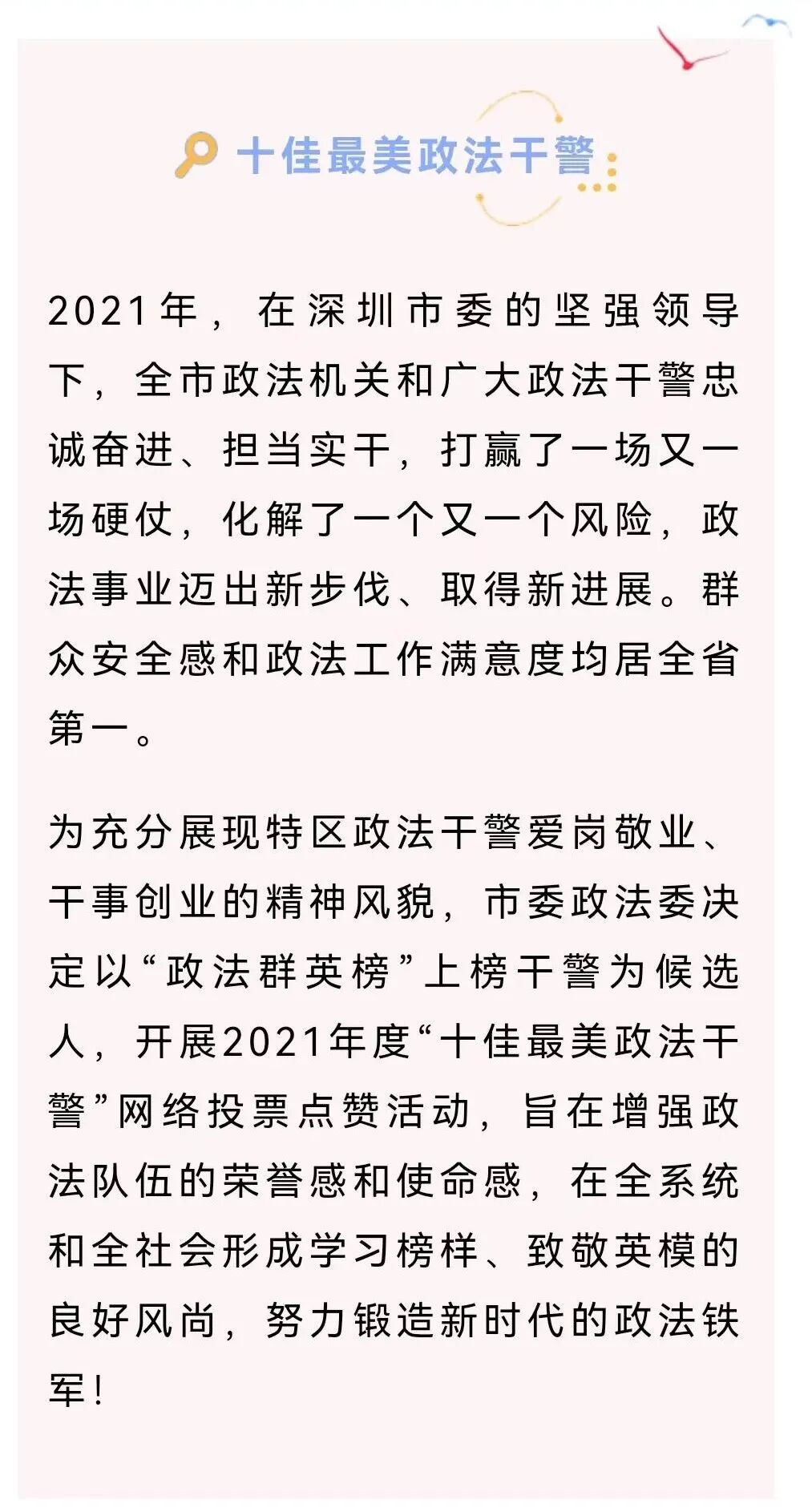 十佳最美政法干警

2021年，在深圳市委的坚强领导下，全市政法机关和广大政法干警忠诚奋进、担当实干，打赢了一场又一场硬仗，化解了一个又一个风险，政法事业迈出新步伐、取得新进展。群众安全感和政法工作满意度均居全省第一。

为充分展现特区政法干警爱岗敬业、干事创业的精神风貌，市委政法委决定以“政法群英榜”上榜干警为候选人，开展2021年度“十佳最美政法干警”网络投票点赞活动，旨在增强政法队伍的荣誉感和使命感，在全系统和全社会形成学习榜样、致敬英模的良好风尚，努力锻造新时代的政法铁军！